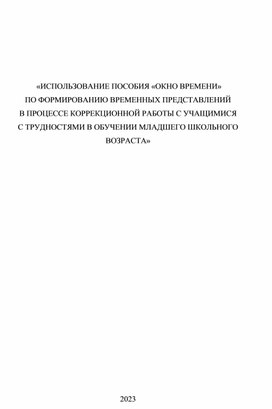 «ИСПОЛЬЗОВАНИЕ ПОСОБИЯ «ОКНО ВРЕМЕНИ» ПО ФОРМИРОВАНИЮ ВРЕМЕННЫХ ПРЕДСТАВЛЕНИЙ В ПРОЦЕССЕ КОРРЕКЦИОННОЙ РАБОТЫ С УЧАЩИМИСЯ С ТРУДНОСТЯМИ В ОБУЧЕНИИ МЛАДШЕГО ШКОЛЬНОГО ВОЗРАСТА»

2023